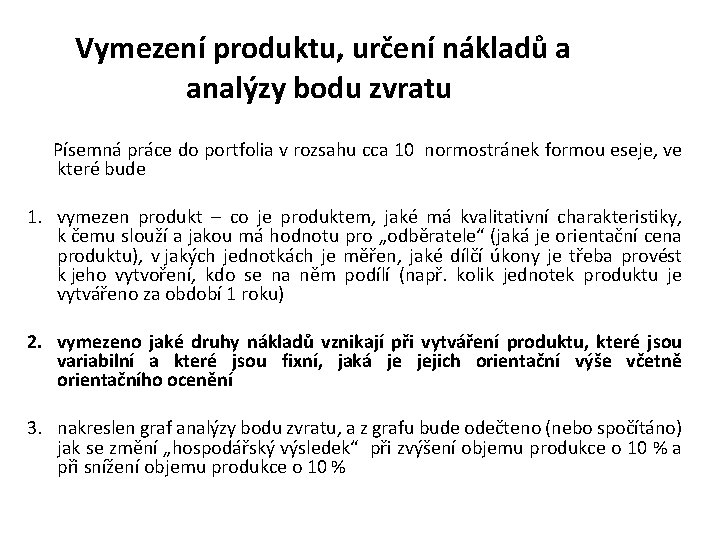 Vymezení produktu, určení nákladů a analýzy bodu zvratu

Písemná práce do portfolia v rozsahu cca 10 normostránek formou eseje, ve které bude

1. vymezen produkt – co je produktem, jaké má kvalitativní charakteristiky, k čemu slouží a jakou má hodnotu pro „odběratele“ (jaká je orientační cena produktu), v jakých jednotkách je měřen, jaké dílčí úkony je třeba provést k jeho vytvoření, kdo se na něm podílí (např. kolik jednotek produktu je vytvářeno za období 1 roku)

2. vymezeno jaké druhy nákladů vznikají při vytváření produktu, které jsou variabilní a které jsou fixní, jaká je jejich orientační výše včetně orientačního ocenění

3. nakreslen graf analýzy bodu zvratu, a z grafu bude odečteno (nebo spočítáno) jak se změní „hospodářský výsledek“ při zvýšení objemu produkce o 10 % a při snížení objemu produkce o 10 %